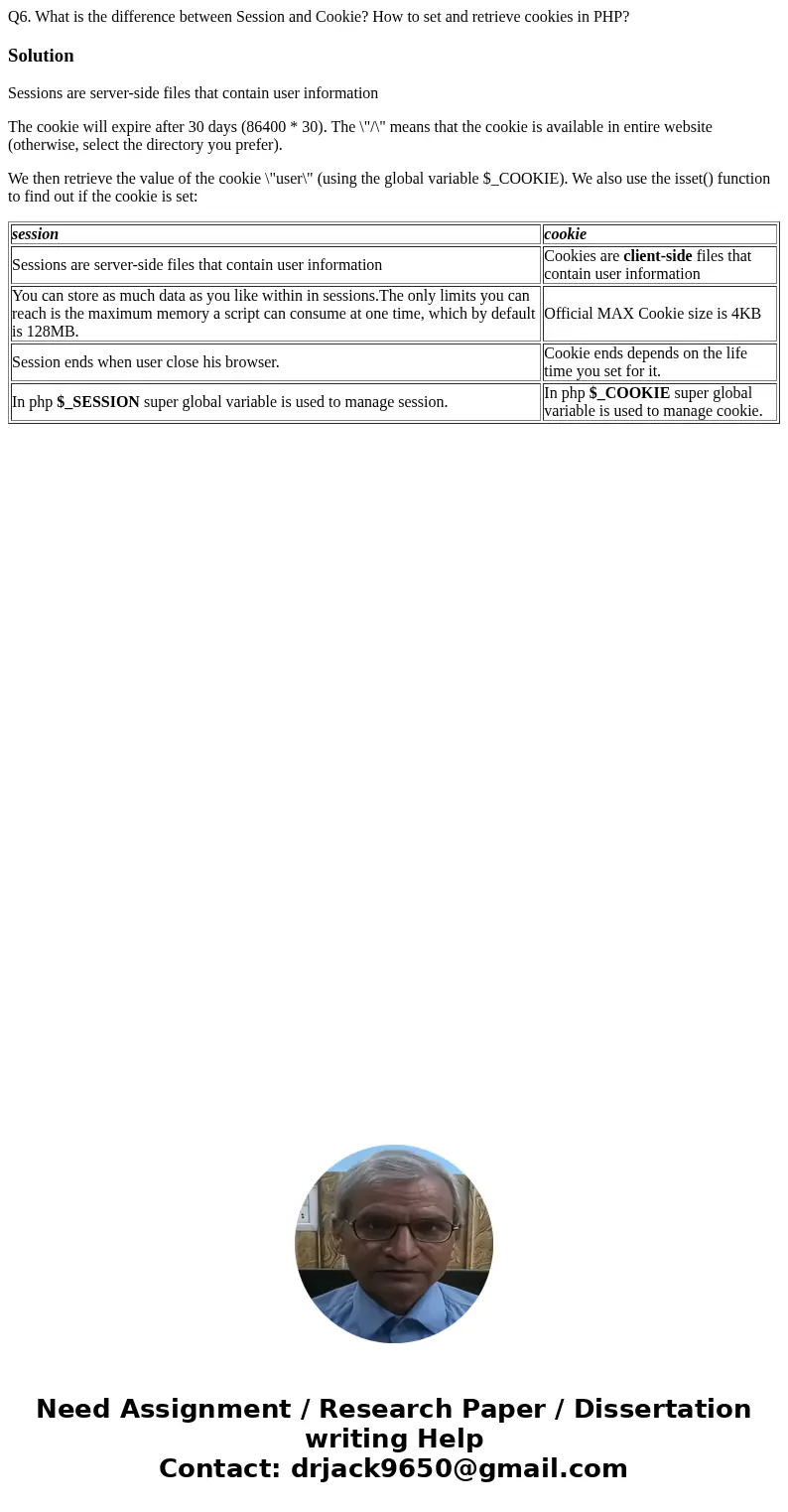 Q6. What is the difference between Session and Cookie? How to set and retrieve cookies in PHP?

Solution

Sessions are server-side files that contain user information

The cookie will expire after 30 days (86400 * 30). The \"/\" means that the cookie is available in entire website (otherwise, select the directory you prefer).

We then retrieve the value of the cookie \"user\" (using the global variable $_COOKIE). We also use the isset() function to find out if the cookie is set:

| session | cookie |
|---|---|
| Sessions are server-side files that contain user information | Cookies are client-side files that contain user information |
| You can store as much data as you like within in sessions.The only limits you can reach is the maximum memory a script can consume at one time, which by default is 128MB. | Official MAX Cookie size is 4KB |
| Session ends when user close his browser. | Cookie ends depends on the life time you set for it. |
| In php $_SESSION super global variable is used to manage session. | In php $_COOKIE super global variable is used to manage cookie. |

Need Assignment / Research Paper / Dissertation writing Help
Contact: drjack9650@gmail.com